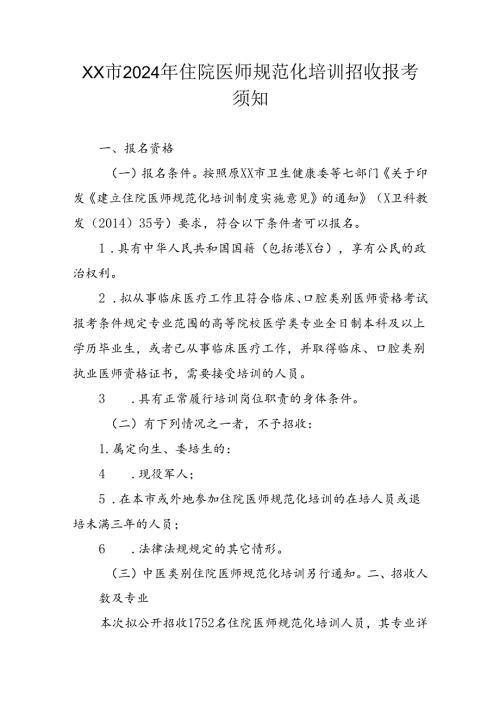 XX市2024年住院医师规范化培训招收报考须知

一、报名资格

（一）报名条件。按照原XX市卫生健康委等七部门《关于印发《建立住院医师规范化培训制度实施意见》的通知》（X卫科教发（2014）35号）要求，符合以下条件者可以报名。

1．具有中华人民共和国国籍（包括港X台），享有公民的政治权利。

2．拟从事临床医疗工作且符合临床、口腔类别医师资格考试报考条件规定专业范围的高等院校医学类专业全日制本科及以上学历毕业生，或者已从事临床医疗工作，并取得临床、口腔类别执业医师资格证书，需要接受培训的人员。

3　．具有正常履行培训岗位职责的身体条件。

（二）有下列情况之一者，不予招收：

1.属定向生、委培生的；

4　．现役军人；

5．在本市或外地参加住院医师规范化培训的在培人员或退培未满三年的人员；

6　．法律法规规定的其它情形。

（三）中医类别住院医师规范化培训另行通知。二、招收人数及专业

本次拟公开招收1752名住院医师规范化培训人员，其专业详